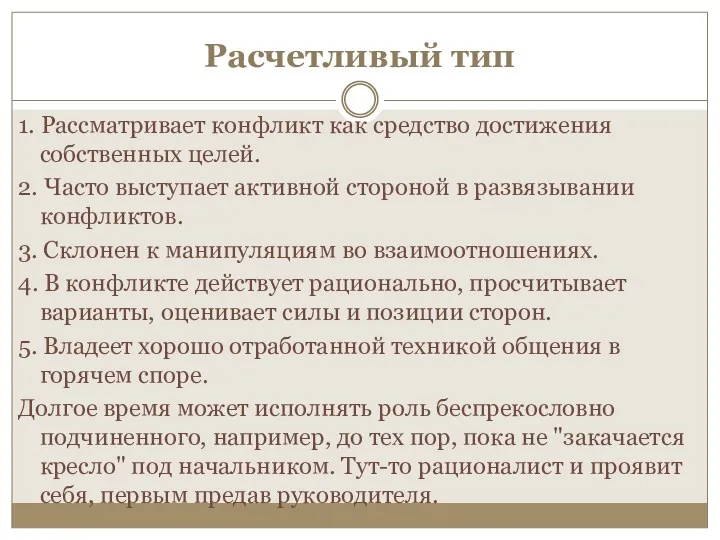 Расчетливый тип

1. Рассматривает конфликт как средство достижения собственных целей.

2. Часто выступает активной стороной в развязывании конфликтов.

3. Склонен к манипуляциям во взаимоотношениях.

4. В конфликте действует рационально, просчитывает варианты, оценивает силы и позиции сторон.

5. Владеет хорошо отработанной техникой общения в горячем споре.

Долгое время может исполнять роль беспрекословно подчиненного, например, до тех пор, пока не "закачается кресло" под начальником. Тут-то рационалист и проявит себя, первым предав руководителя.